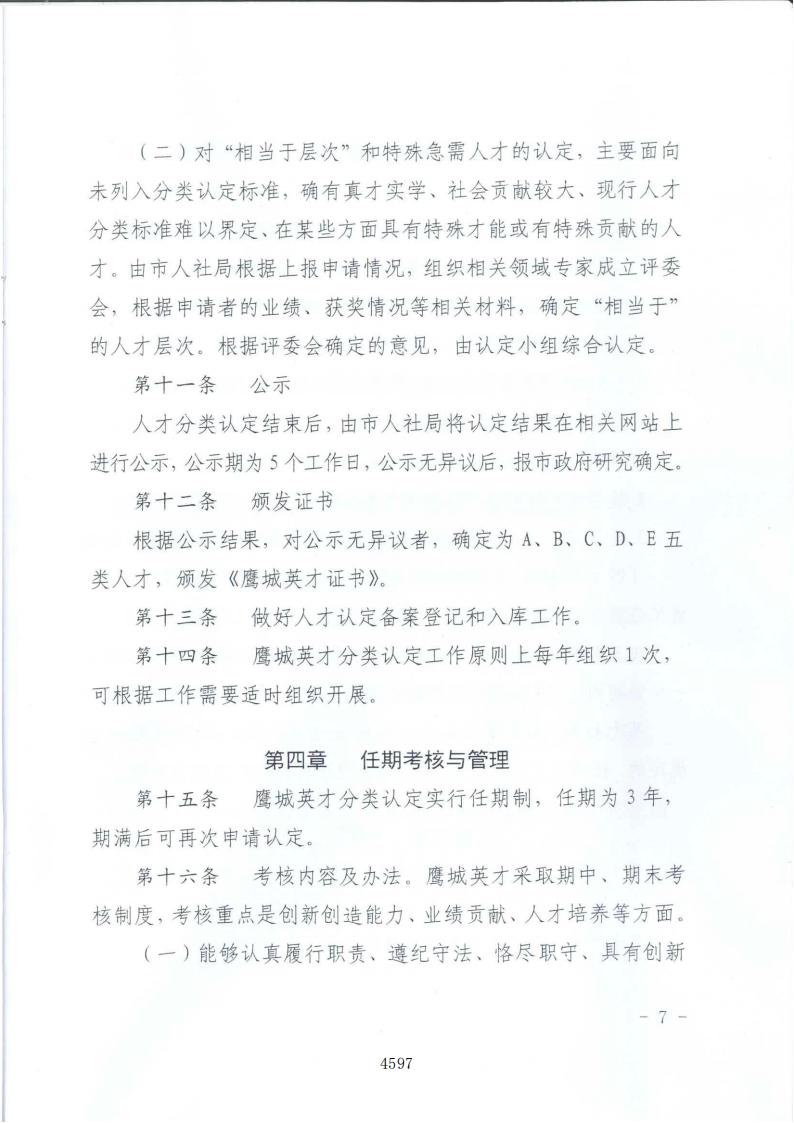 （二）对“相当于层次”和特殊急需人才的认定，主要面向未列入分类认定标准，确有真才实学、社会贡献较大、现行人才分类标准难以界定、在某些方面具有特殊才能或有特殊贡献的人才。由市人社局根据上报申请情况，组织相关领域专家成立评委会，根据申请者的业绩、获奖情况等相关材料，确定“相当于”的人才层次。根据评委会确定的意见，由认定小组综合认定。

第十一条　公示

人才分类认定结束后，由市人社局将认定结果在相关网站上进行公示，公示期为5个工作日，公示无异议后，报市政府研究确定。

第十二条　颁发证书

根据公示结果，对公示无异议者，确定为A、B、C、D、E五类人才，颁发《鹰城英才证书》。

第十三条　做好人才认定备案登记和入库工作。

第十四条　鹰城英才分类认定工作原则上每年组织1次，可根据工作需要适时组织开展。

第四章　任期考核与管理

第十五条　鹰城英才分类认定实行任期制，任期为3年，期满后可再次申请认定。

第十六条　考核内容及办法。鹰城英才采取期中、期末考核制度，考核重点是创新创造能力、业绩贡献、人才培养等方面。

（一）能够认真履行职责、遵纪守法、恪尽职守、具有创新

- 7 -

4597